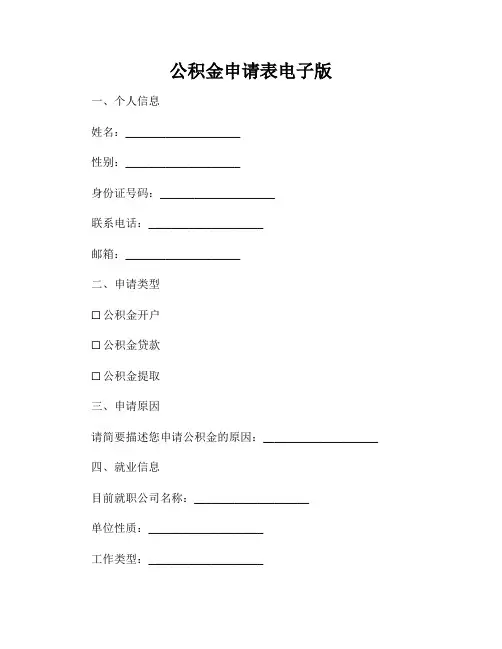 公积金申请表电子版

一、个人信息

姓名：____________________

性别：____________________

身份证号码：____________________

联系电话：____________________

邮箱：____________________

二、申请类型

☐ 公积金开户

☐ 公积金贷款

☐ 公积金提取

三、申请原因

请简要描述您申请公积金的原因：____________________

四、就业信息

目前就职公司名称：____________________

单位性质：____________________

工作类型：____________________